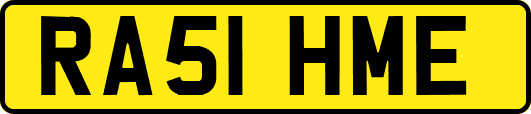 RA51 HME